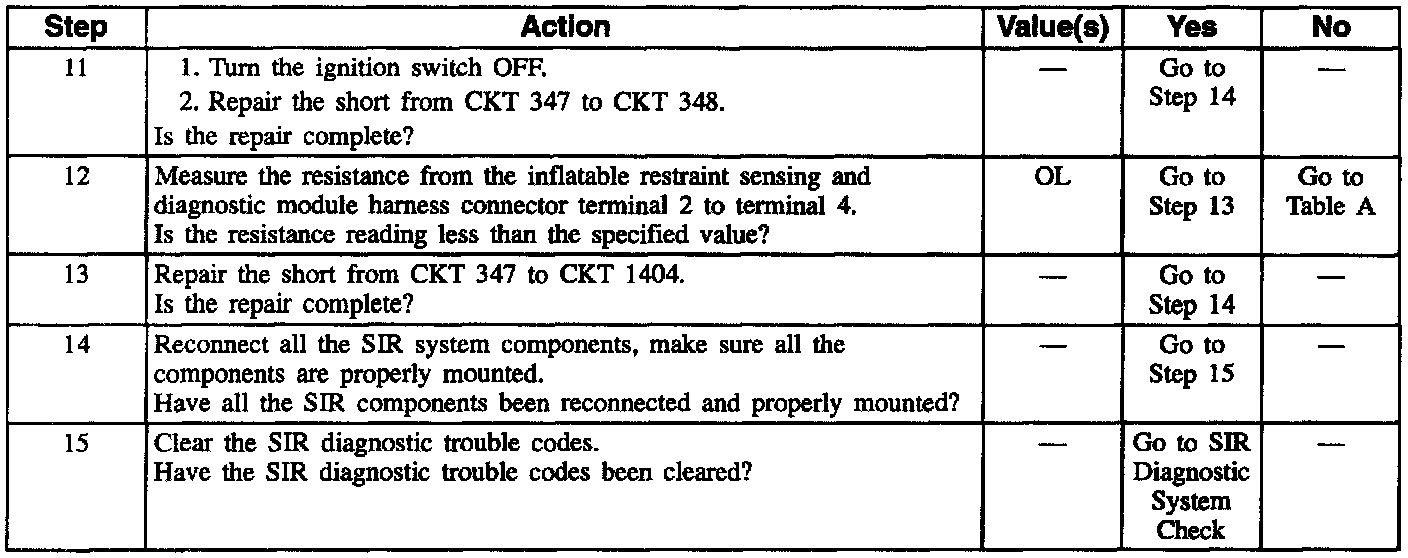 | Step | Action | Value(s) | Yes | No |
|---|---|---|---|---|
| 11 | 1. Turn the ignition switch OFF. 2. Repair the short from CKT 347 to CKT 348. Is the repair complete? | — | Go to Step 14 | — |
| 12 | Measure the resistance from the inflatable restraint sensing and diagnostic module harness connector terminal 2 to terminal 4. Is the resistance reading less than the specified value? | OL | Go to Step 13 | Go to Table A |
| 13 | Repair the short from CKT 347 to CKT 1404. Is the repair complete? | — | Go to Step 14 | — |
| 14 | Reconnect all the SIR system components, make sure all the components are properly mounted. Have all the SIR components been reconnected and properly mounted? | — | Go to Step 15 | — |
| 15 | Clear the SIR diagnostic trouble codes. Have the SIR diagnostic trouble codes been cleared? | — | Go to SIR Diagnostic System Check | — |